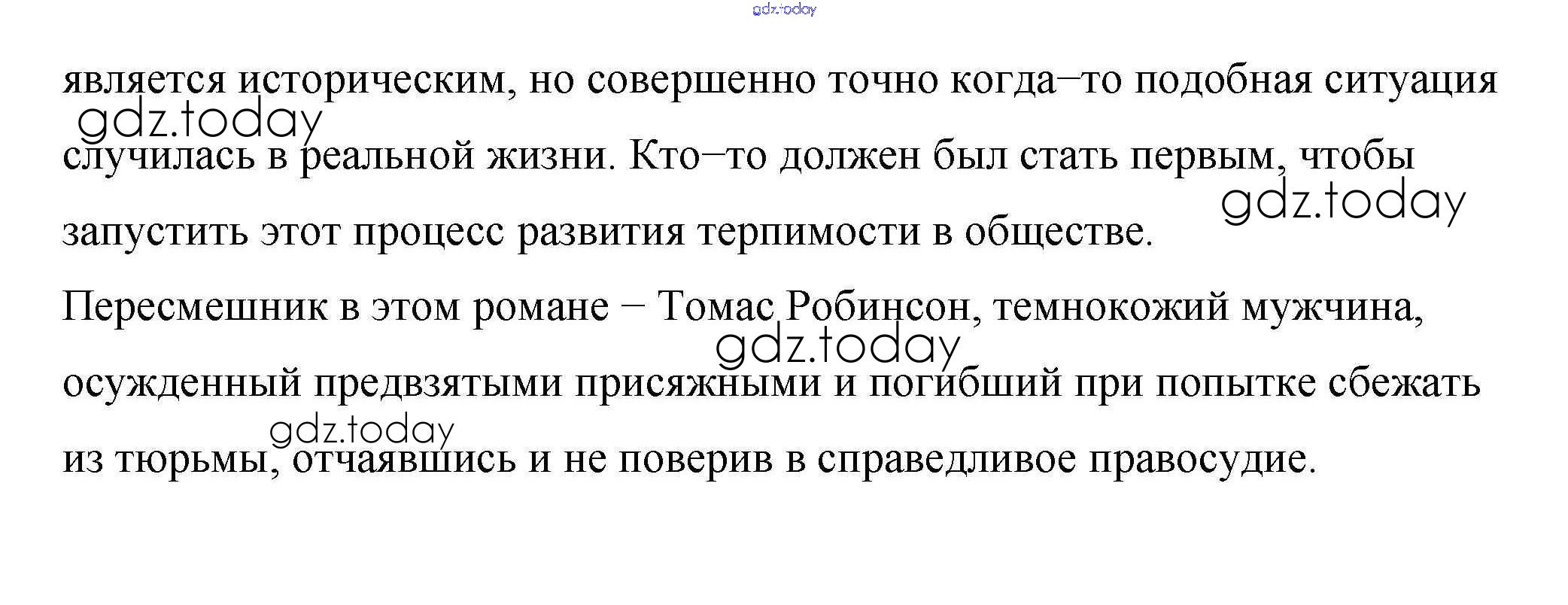 gdz.today

является историческим, но совершенно точно когда–то подобная ситуация случилась в реальной жизни. Кто–то должен был стать первым, чтобы запустить этот процесс развития терпимости в обществе.

gdz.today

gdz.today

Пересмешник в этом романе – Томас Робинсон, темнокожий мужчина, осужденный предвзятыми присяжными и погибший при попытке сбежать из тюрьмы, отчаявшись и не поверив в справедливое правосудие.

gdz.today

gdz.today